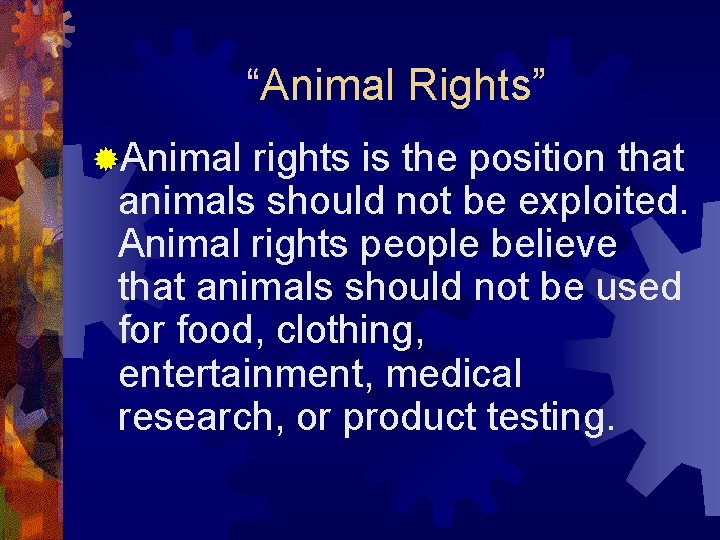 “Animal Rights”

Animal rights is the position that animals should not be exploited. Animal rights people believe that animals should not be used for food, clothing, entertainment, medical research, or product testing.